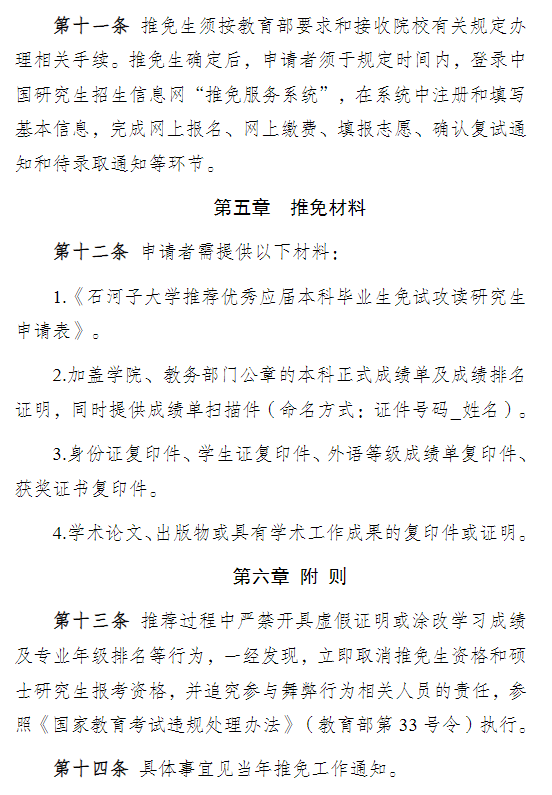 第十一条 推免生须按教育部要求和接收院校有关规定办理相关手续。推免生确定后，申请者须于规定时间内，登录中国研究生招生信息网“推免服务系统”，在系统中注册和填写基本信息，完成网上报名、网上缴费、填报志愿、确认复试通知和待录取通知等环节。

第五章 推免材料

第十二条 申请者需提供以下材料：

1.《石河子大学推荐优秀应届本科毕业生免试攻读研究生申请表》。

2.加盖学院、教务部门公章的本科正式成绩单及成绩排名证明，同时提供成绩单扫描件（命名方式：证件号码_姓名）。

3.身份证复印件、学生证复印件、外语等级成绩单复印件、获奖证书复印件。

4.学术论文、出版物或具有学术工作成果的复印件或证明。

第六章 附 则

第十三条 推荐过程中严禁开具虚假证明或涂改学习成绩及专业年级排名等行为，一经发现，立即取消推免生资格和硕士研究生报考资格，并追究参与舞弊行为相关人员的责任，参照《国家教育考试违规处理办法》（教育部第 33 号令）执行。

第十四条 具体事宜见当年推免工作通知。